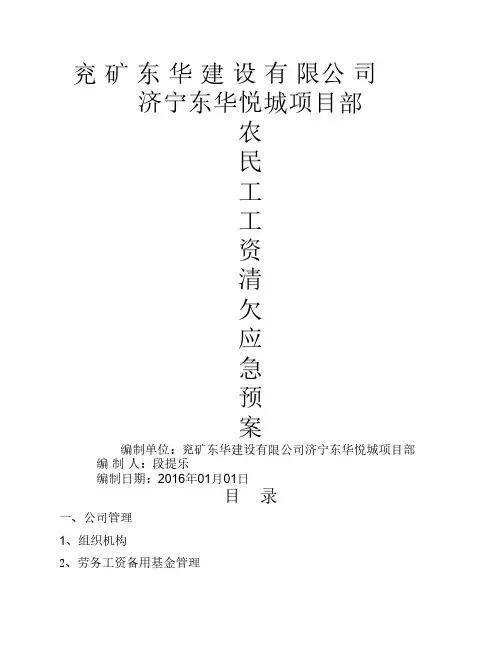 兖矿东华建设有限公司
济宁东华悦城项目部
农民工工资清欠应急预案

编制单位：兖矿东华建设有限公司济宁东华悦城项目部
编 制 人：段提乐
编制日期：2016年01月01日

目 录

一、公司管理

1、组织机构

2、劳务工资备用基金管理